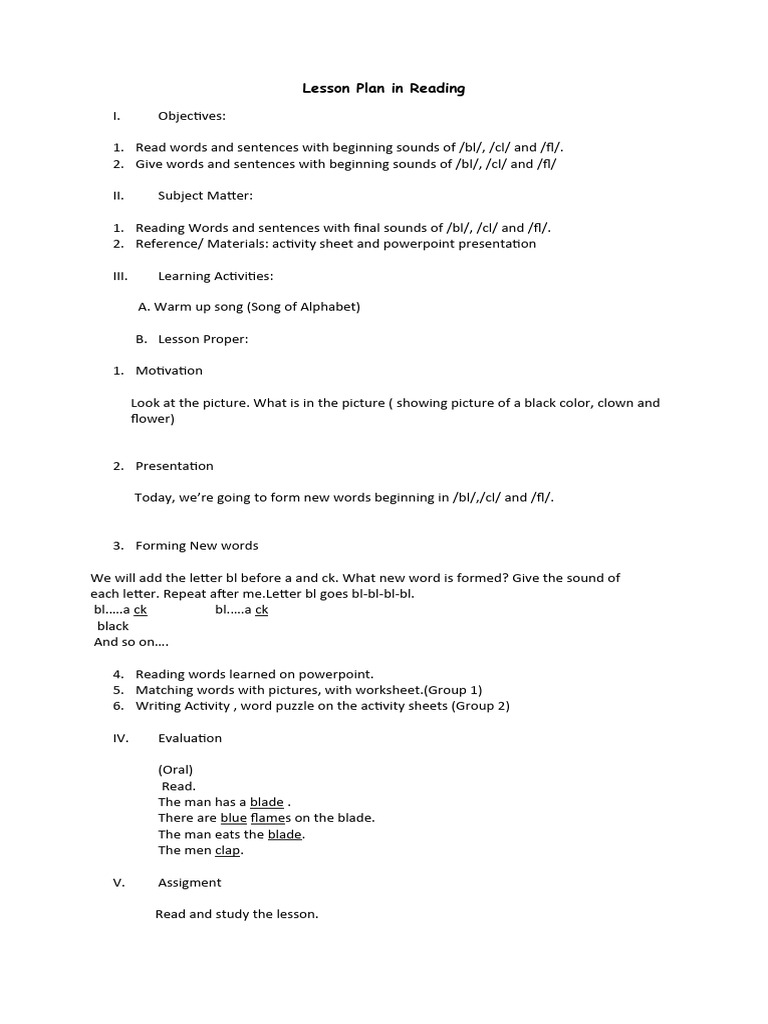 Lesson Plan in Reading

I. Objectives:

1. Read words and sentences with beginning sounds of /bl/, /cl/ and /fl/.
2. Give words and sentences with beginning sounds of /bl/, /cl/ and /fl/

II. Subject Matter:

1. Reading Words and sentences with final sounds of /bl/, /cl/ and /fl/.
2. Reference/ Materials: activity sheet and powerpoint presentation

III. Learning Activities:

A. Warm up song (Song of Alphabet)

B. Lesson Proper:

1. Motivation

Look at the picture. What is in the picture ( showing picture of a black color, clown and flower)

2. Presentation

Today, we're going to form new words beginning in /bl/,/cl/ and /fl/.

3. Forming New words

We will add the letter bl before a and ck. What new word is formed? Give the sound of each letter. Repeat after me.Letter bl goes bl-bl-bl-bl.
bl.....a ck bl.....a ck
black
And so on....

4. Reading words learned on powerpoint.
5. Matching words with pictures, with worksheet.(Group 1)
6. Writing Activity , word puzzle on the activity sheets (Group 2)

IV. Evaluation

(Oral)
Read.
The man has a blade .
There are blue flames on the blade.
The man eats the blade.
The men clap.

V. Assigment

Read and study the lesson.